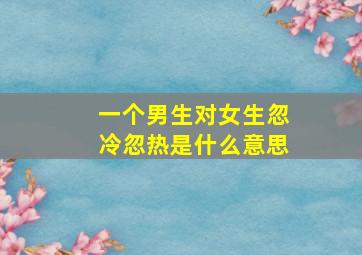 一个男生对女生忽冷忽热是什么意思